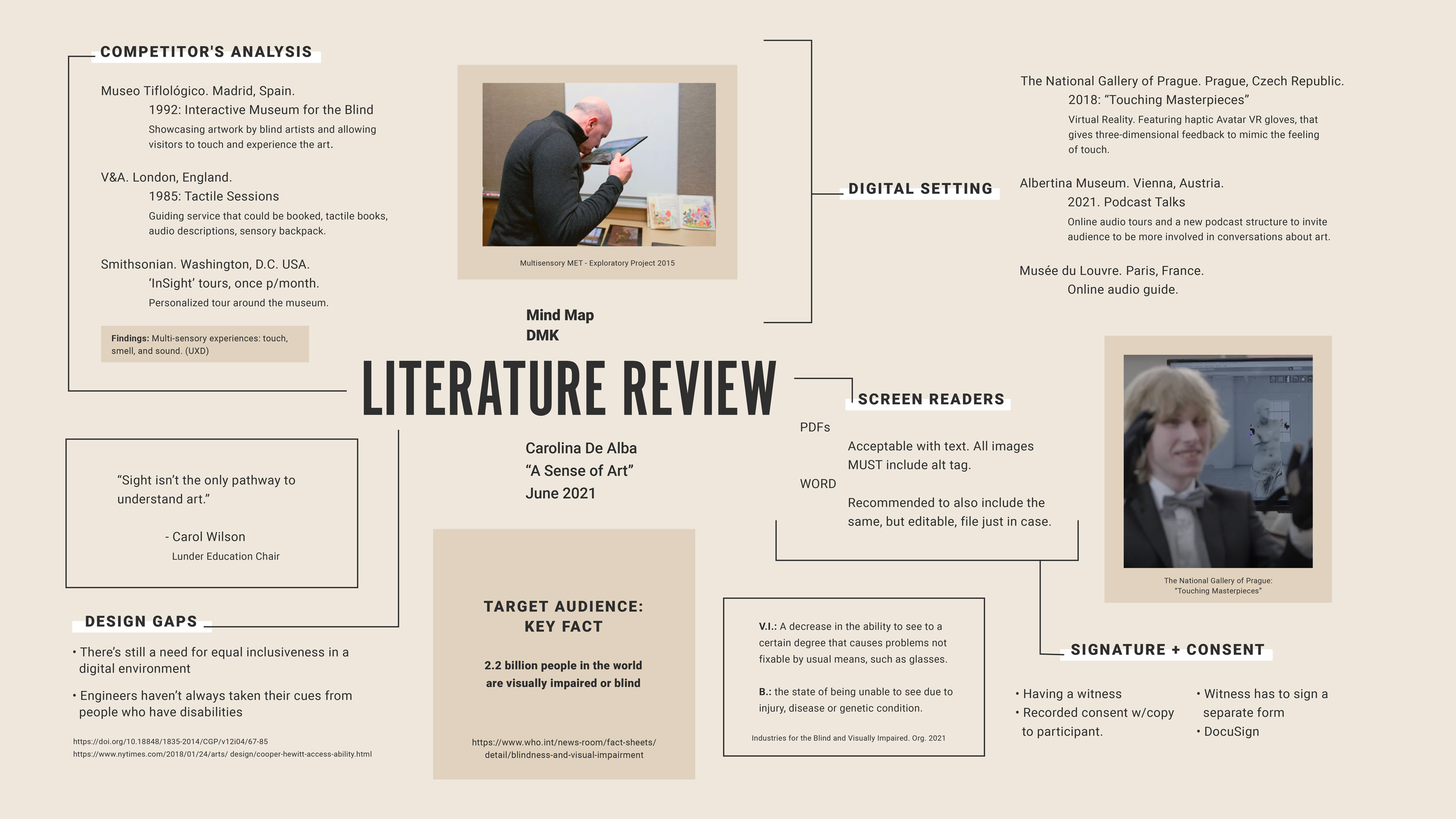 COMPETITOR'S ANALYSIS

Museo Tiflológico. Madrid, Spain.
1992: Interactive Museum for the Blind
Showcasing artwork by blind artists and allowing visitors to touch and experience the art.

V&A. London, England.
1985: Tactile Sessions
Guiding service that could be booked, tactile books, audio descriptions, sensory backpack.

Smithsonian. Washington, D.C. USA.
'InSight' tours, once p/month.
Personalized tour around the museum.

Findings: Multi-sensory experiences: touch, smell, and sound. (UXD)

Multisensory MET - Exploratory Project 2015

Mind Map
DMK

LITERATURE REVIEW

Carolina De Alba
"A Sense of Art"
June 2021

DIGITAL SETTING

The National Gallery of Prague. Prague, Czech Republic.
2018: "Touching Masterpieces"
Virtual Reality. Featuring haptic Avatar VR gloves, that gives three-dimensional feedback to mimic the feeling of touch.

Albertina Museum. Vienna, Austria.
2021. Podcast Talks
Online audio tours and a new podcast structure to invite audience to be more involved in conversations about art.

Musée du Louvre. Paris, France.
Online audio guide.

SCREEN READERS

PDFs
Acceptable with text. All images MUST include alt tag.
WORD
Recommended to also include the same, but editable, file just in case.

The National Gallery of Prague: "Touching Masterpieces"

"Sight isn't the only pathway to understand art."

- Carol Wilson
Lunder Education Chair

DESIGN GAPS

• There's still a need for equal inclusiveness in a digital environment

• Engineers haven't always taken their cues from people who have disabilities

https://doi.org/10.18848/1835-2014/CGP/v12i04/67-85
https://www.nytimes.com/2018/01/24/arts/ design/cooper-hewitt-access-ability.html

TARGET AUDIENCE:
KEY FACT

2.2 billion people in the world are visually impaired or blind

https://www.who.int/news-room/fact-sheets/detail/blindness-and-visual-impairment

V.I.: A decrease in the ability to see to a certain degree that causes problems not fixable by usual means, such as glasses.

B.: the state of being unable to see due to injury, disease or genetic condition.

Industries for the Blind and Visually Impaired. Org. 2021

SIGNATURE + CONSENT

• Having a witness
• Recorded consent w/copy to participant.
• Witness has to sign a separate form
• DocuSign